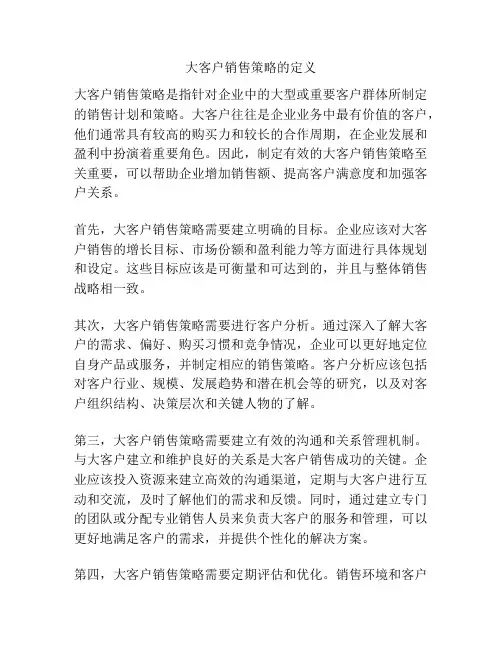 大客户销售策略的定义

大客户销售策略是指针对企业中的大型或重要客户群体所制定的销售计划和策略。大客户往往是企业业务中最有价值的客户，他们通常具有较高的购买力和较长的合作周期，在企业发展和盈利中扮演着重要角色。因此，制定有效的大客户销售策略至关重要，可以帮助企业增加销售额、提高客户满意度和加强客户关系。

首先，大客户销售策略需要建立明确的目标。企业应该对大客户销售的增长目标、市场份额和盈利能力等方面进行具体规划和设定。这些目标应该是可衡量和可达到的，并且与整体销售战略相一致。

其次，大客户销售策略需要进行客户分析。通过深入了解大客户的需求、偏好、购买习惯和竞争情况，企业可以更好地定位自身产品或服务，并制定相应的销售策略。客户分析应该包括对客户行业、规模、发展趋势和潜在机会等的研究，以及对客户组织结构、决策层次和关键人物的了解。

第三，大客户销售策略需要建立有效的沟通和关系管理机制。与大客户建立和维护良好的关系是大客户销售成功的关键。企业应该投入资源来建立高效的沟通渠道，定期与大客户进行互动和交流，及时了解他们的需求和反馈。同时，通过建立专门的团队或分配专业销售人员来负责大客户的服务和管理，可以更好地满足客户的需求，并提供个性化的解决方案。

第四，大客户销售策略需要定期评估和优化。销售环境和客户